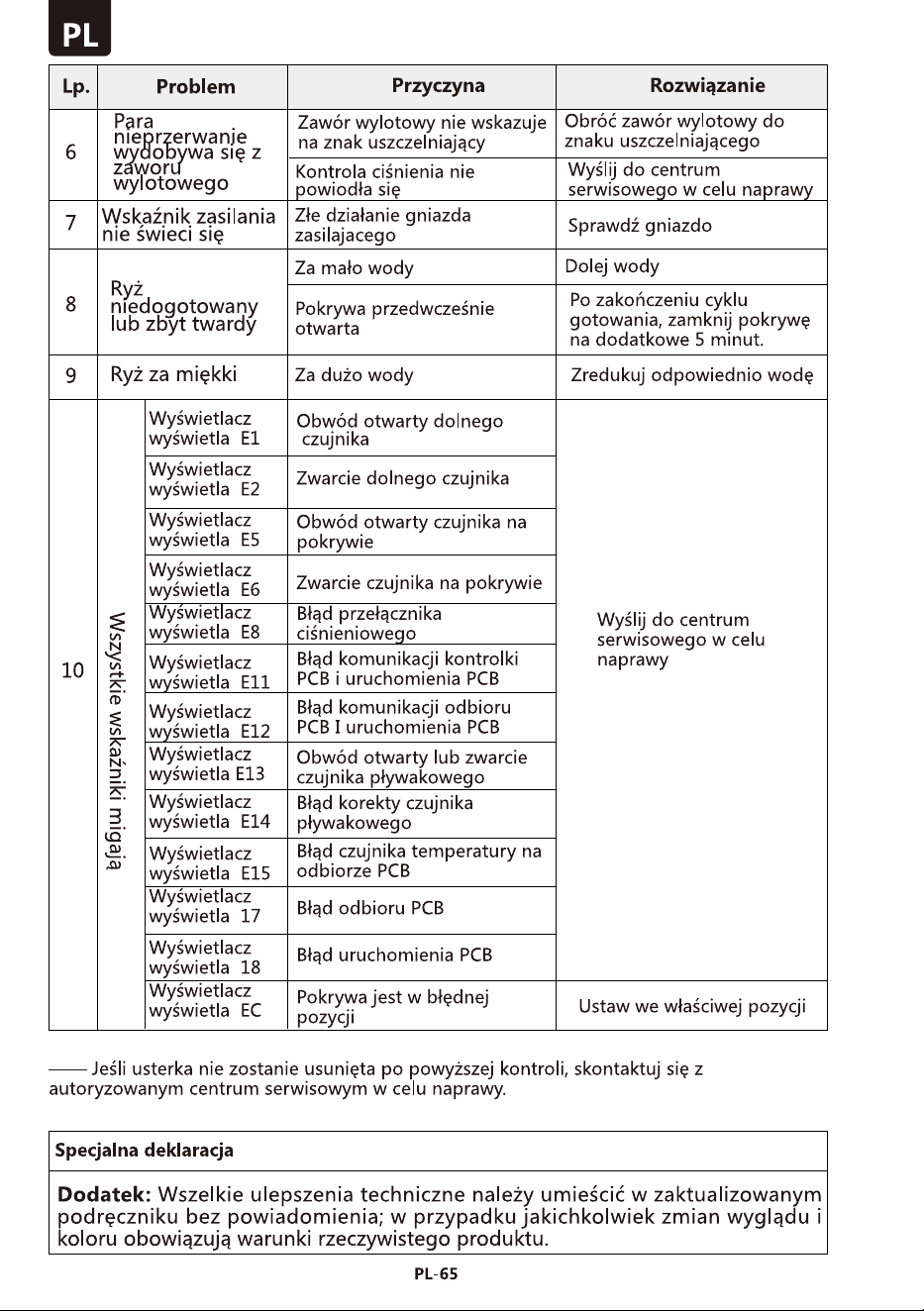 PL

| Lp. | Problem | | Przyczyna | Rozwiązanie |
|---|---|---|---|---|
| 6 | Para nieprzerwanie wydobywa się z zaworu wylotowego | | Zawór wylotowy nie wskazuje na znak uszczelniający | Obróć zawór wylotowy do znaku uszczelniającego |
| | | | Kontrola ciśnienia nie powiodła się | Wyślij do centrum serwisowego w celu naprawy |
| 7 | Wskaźnik zasilania nie świeci się | | Złe działanie gniazda zasilajacego | Sprawdź gniazdo |
| 8 | Ryż niedogotowany lub zbyt twardy | | Za mało wody | Dolej wody |
| | | | Pokrywa przedwcześnie otwarta | Po zakończeniu cyklu gotowania, zamknij pokrywę na dodatkowe 5 minut. |
| 9 | Ryż za miękki | | Za dużo wody | Zredukuj odpowiednio wodę |
| 10 | Wszystkie wskaźniki migają | Wyświetlacz wyświetla E1 | Obwód otwarty dolnego czujnika | Wyślij do centrum serwisowego w celu naprawy |
| | | Wyświetlacz wyświetla E2 | Zwarcie dolnego czujnika | |
| | | Wyświetlacz wyświetla E5 | Obwód otwarty czujnika na pokrywie | |
| | | Wyświetlacz wyświetla E6 | Zwarcie czujnika na pokrywie | |
| | | Wyświetlacz wyświetla E8 | Błąd przełącznika ciśnieniowego | |
| | | Wyświetlacz wyświetla E11 | Błąd komunikacji kontrolki PCB i uruchomienia PCB | |
| | | Wyświetlacz wyświetla E12 | Błąd komunikacji odbioru PCB I uruchomienia PCB | |
| | | Wyświetlacz wyświetla E13 | Obwód otwarty lub zwarcie czujnika pływakowego | |
| | | Wyświetlacz wyświetla E14 | Błąd korekty czujnika pływakowego | |
| | | Wyświetlacz wyświetla E15 | Błąd czujnika temperatury na odbiorze PCB | |
| | | Wyświetlacz wyświetla 17 | Błąd odbioru PCB | |
| | | Wyświetlacz wyświetla 18 | Błąd uruchomienia PCB | |
| | | Wyświetlacz wyświetla EC | Pokrywa jest w błędnej pozycji | Ustaw we właściwej pozycji |

—— Jeśli usterka nie zostanie usunięta po powyższej kontroli, skontaktuj się z autoryzowanym centrum serwisowym w celu naprawy.

Specjalna deklaracja

Dodatek: Wszelkie ulepszenia techniczne należy umieścić w zaktualizowanym podręczniku bez powiadomienia; w przypadku jakichkolwiek zmian wyglądu i koloru obowiązują warunki rzeczywistego produktu.

PL-65